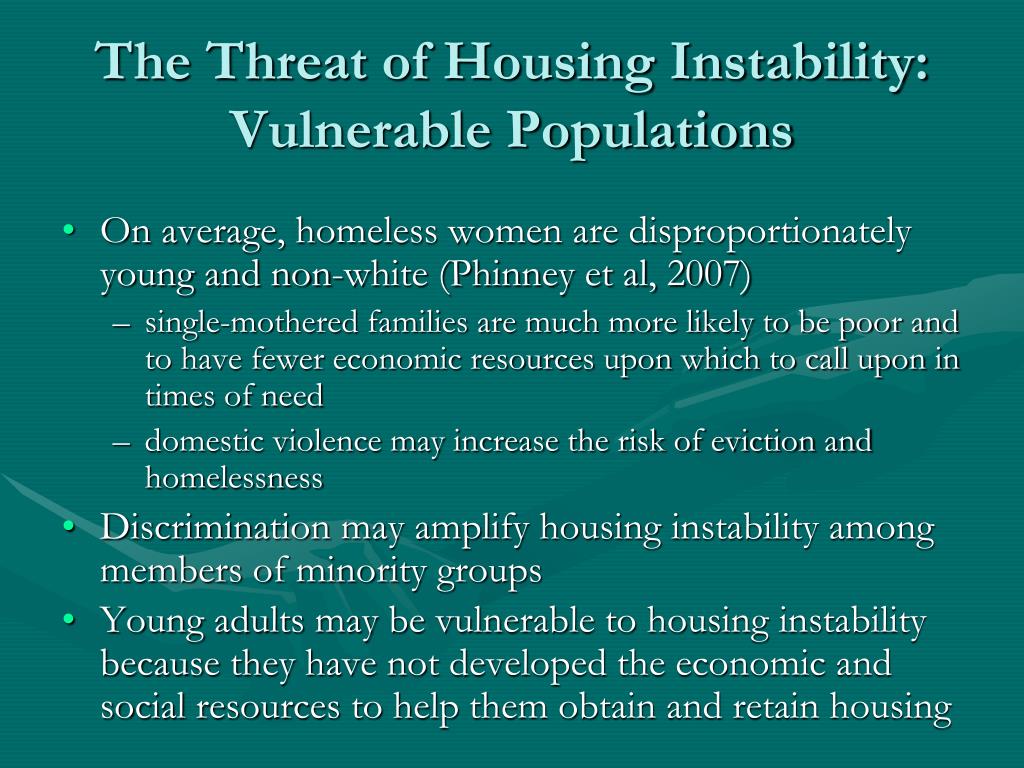 The Threat of Housing Instability: Vulnerable Populations

• On average, homeless women are disproportionately young and non-white (Phinney et al, 2007)
– single-mothered families are much more likely to be poor and to have fewer economic resources upon which to call upon in times of need
– domestic violence may increase the risk of eviction and homelessness
• Discrimination may amplify housing instability among members of minority groups
• Young adults may be vulnerable to housing instability because they have not developed the economic and social resources to help them obtain and retain housing